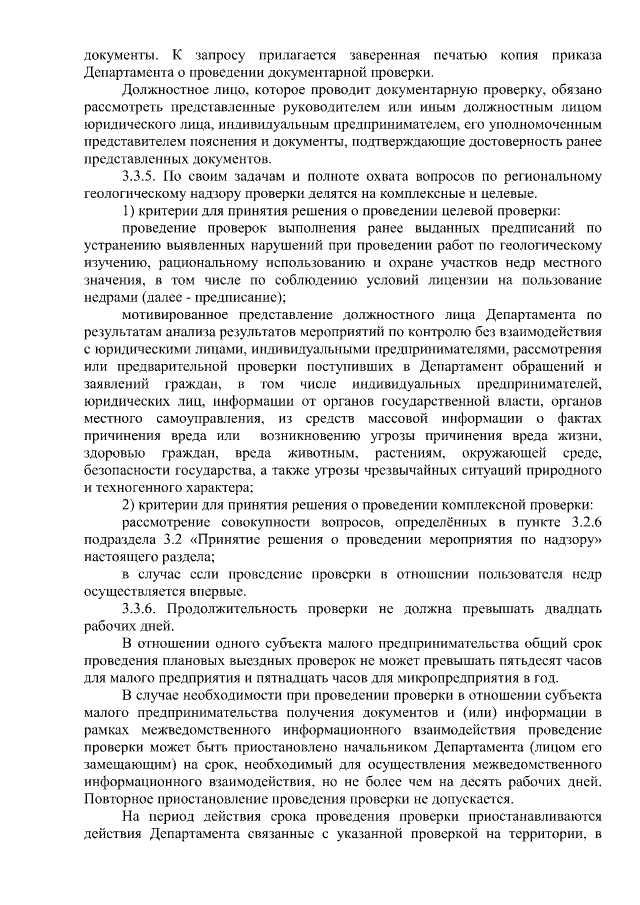 документы. К запросу прилагается заверенная печатью копия приказа Департамента о проведении документарной проверки.

Должностное лицо, которое проводит документарную проверку, обязано рассмотреть представленные руководителем или иным должностным лицом юридического лица, индивидуальным предпринимателем, его уполномоченным представителем пояснения и документы, подтверждающие достоверность ранее представленных документов.

3.3.5. По своим задачам и полноте охвата вопросов по региональному геологическому надзору проверки делятся на комплексные и целевые.

1) критерии для принятия решения о проведении целевой проверки:

проведение проверок выполнения ранее выданных предписаний по устранению выявленных нарушений при проведении работ по геологическому изучению, рациональному использованию и охране участков недр местного значения, в том числе по соблюдению условий лицензии на пользование недрами (далее - предписание);

мотивированное представление должностного лица Департамента по результатам анализа результатов мероприятий по контролю без взаимодействия с юридическими лицами, индивидуальными предпринимателями, рассмотрения или предварительной проверки поступивших в Департамент обращений и заявлений граждан, в том числе индивидуальных предпринимателей, юридических лиц, информации от органов государственной власти, органов местного самоуправления, из средств массовой информации о фактах причинения вреда или возникновению угрозы причинения вреда жизни, здоровью граждан, вреда животным, растениям, окружающей среде, безопасности государства, а также угрозы чрезвычайных ситуаций природного и техногенного характера;

2) критерии для принятия решения о проведении комплексной проверки:

рассмотрение совокупности вопросов, определённых в пункте 3.2.6 подраздела 3.2 «Принятие решения о проведении мероприятия по надзору» настоящего раздела;

в случае если проведение проверки в отношении пользователя недр осуществляется впервые.

3.3.6. Продолжительность проверки не должна превышать двадцать рабочих дней.

В отношении одного субъекта малого предпринимательства общий срок проведения плановых выездных проверок не может превышать пятьдесят часов для малого предприятия и пятнадцать часов для микропредприятия в год.

В случае необходимости при проведении проверки в отношении субъекта малого предпринимательства получения документов и (или) информации в рамках межведомственного информационного взаимодействия проведение проверки может быть приостановлено начальником Департамента (лицом его замещающим) на срок, необходимый для осуществления межведомственного информационного взаимодействия, но не более чем на десять рабочих дней. Повторное приостановление проведения проверки не допускается.

На период действия срока проведения проверки приостанавливаются действия Департамента связанные с указанной проверкой на территории, в